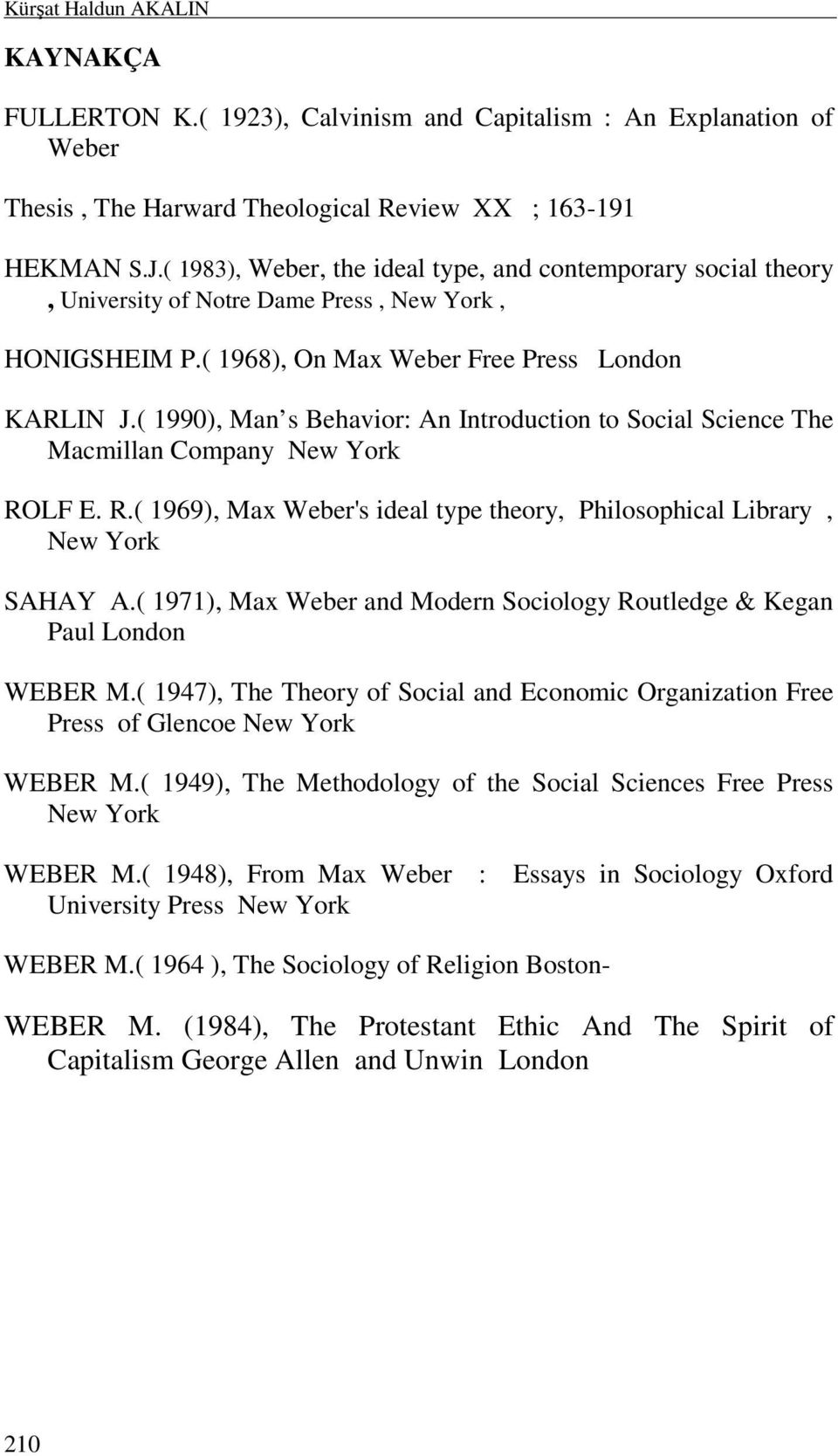 Kürşat Haldun AKALIN

KAYNAKÇA

FULLERTON K.( 1923), Calvinism and Capitalism : An Explanation of Weber

Thesis , The Harward Theological Review XX ; 163-191

HEKMAN S.J.( 1983), Weber, the ideal type, and contemporary social theory , University of Notre Dame Press , New York ,

HONIGSHEIM P.( 1968), On Max Weber Free Press London

KARLIN J.( 1990), Man s Behavior: An Introduction to Social Science The Macmillan Company New York

ROLF E. R.( 1969), Max Weber's ideal type theory, Philosophical Library , New York

SAHAY A.( 1971), Max Weber and Modern Sociology Routledge & Kegan Paul London

WEBER M.( 1947), The Theory of Social and Economic Organization Free Press of Glencoe New York

WEBER M.( 1949), The Methodology of the Social Sciences Free Press New York

WEBER M.( 1948), From Max Weber : Essays in Sociology Oxford University Press New York

WEBER M.( 1964 ), The Sociology of Religion Boston-

WEBER M. (1984), The Protestant Ethic And The Spirit of Capitalism George Allen and Unwin London

210